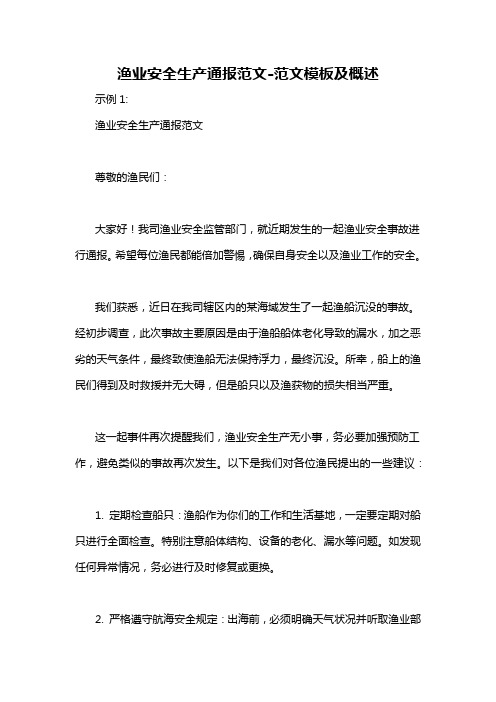 渔业安全生产通报范文-范文模板及概述

示例 1:

渔业安全生产通报范文

尊敬的渔民们：

大家好！我司渔业安全监管部门，就近期发生的一起渔业安全事故进行通报。希望每位渔民都能倍加警惕，确保自身安全以及渔业工作的安全。

我们获悉，近日在我司辖区内的某海域发生了一起渔船沉没的事故。经初步调查，此次事故主要原因是由于渔船船体老化导致的漏水，加之恶劣的天气条件，最终致使渔船无法保持浮力，最终沉没。所幸，船上的渔民们得到及时救援并无大碍，但是船只以及渔获物的损失相当严重。

这一起事件再次提醒我们，渔业安全生产无小事，务必要加强预防工作，避免类似的事故再次发生。以下是我们对各位渔民提出的一些建议：

1. 定期检查船只：渔船作为你们的工作和生活基地，一定要定期对船只进行全面检查。特别注意船体结构、设备的老化、漏水等问题。如发现任何异常情况，务必进行及时修复或更换。

2. 严格遵守航海安全规定：出海前，必须明确天气状况并听取渔业部